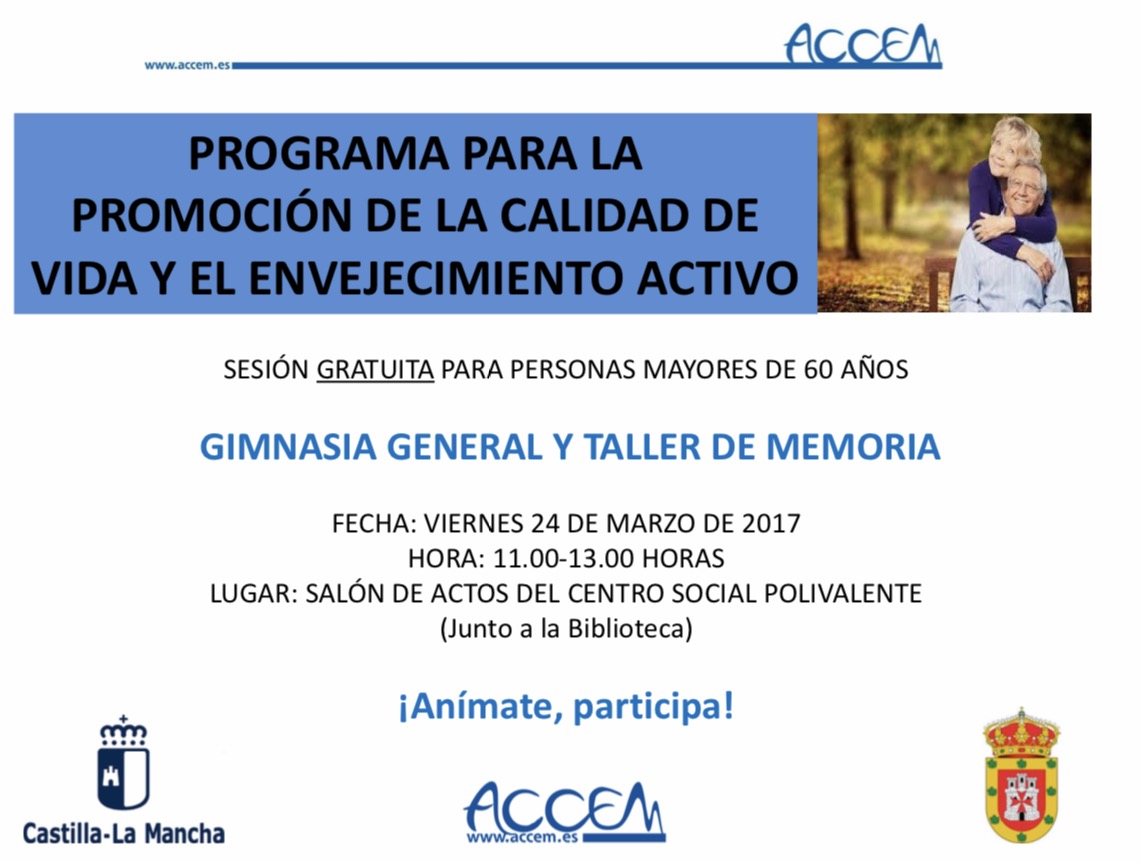 www.accem.es ACCEM

PROGRAMA PARA LA PROMOCIÓN DE LA CALIDAD DE VIDA Y EL ENVEJECIMIENTO ACTIVO

SESIÓN GRATUITA PARA PERSONAS MAYORES DE 60 AÑOS

GIMNASIA GENERAL Y TALLER DE MEMORIA

FECHA: VIERNES 24 DE MARZO DE 2017
HORA: 11.00-13.00 HORAS
LUGAR: SALÓN DE ACTOS DEL CENTRO SOCIAL POLIVALENTE
(Junto a la Biblioteca)

¡Anímate, participa!

Castilla-La Mancha

ACCEM
www.accem.es